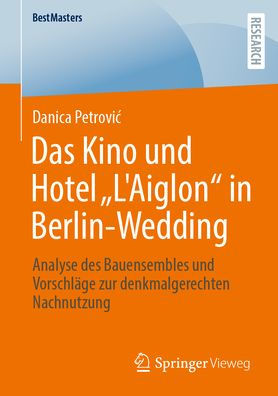 BestMasters

RESEARCH

Danica Petrović

Das Kino und Hotel „L'Aiglon“ in Berlin-Wedding

Analyse des Bauensembles und Vorschläge zur denkmalgerechten Nachnutzung

Springer Vieweg